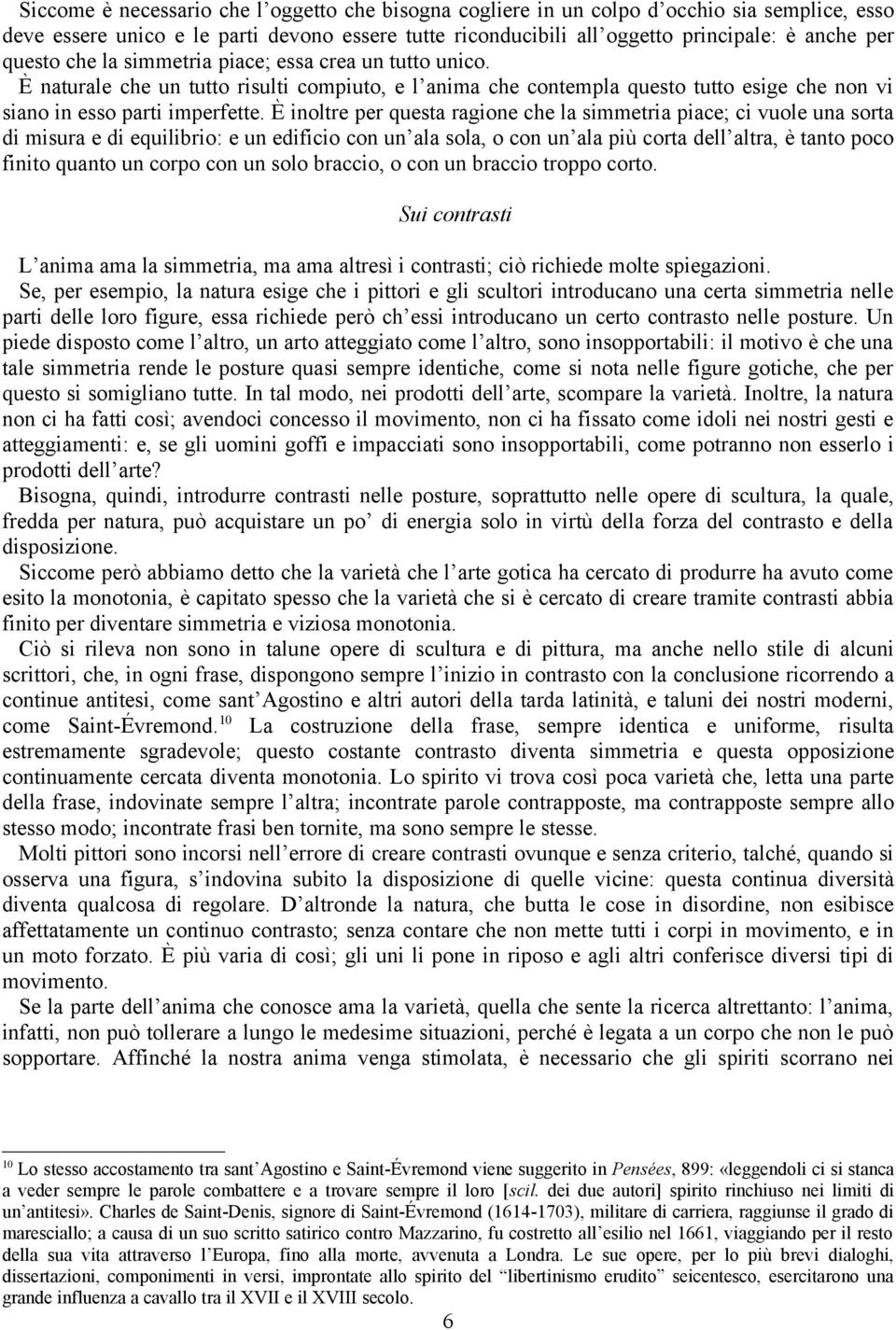 Siccome è necessario che l'oggetto che bisogna cogliere in un colpo d'occhio sia semplice, esso deve essere unico e le parti devono essere tutte riconducibili all'oggetto principale: è anche per questo che la simmetria piace; essa crea un tutto unico.

È naturale che un tutto risulti compiuto, e l'anima che contempla questo tutto esige che non vi siano in esso parti imperfette. È inoltre per questa ragione che la simmetria piace; ci vuole una sorta di misura e di equilibrio: e un edificio con un'ala sola, o con un'ala più corta dell'altra, è tanto poco finito quanto un corpo con un solo braccio, o con un braccio troppo corto.

Sui contrasti

L'anima ama la simmetria, ma ama altresì i contrasti; ciò richiede molte spiegazioni.

Se, per esempio, la natura esige che i pittori e gli scultori introducano una certa simmetria nelle parti delle loro figure, essa richiede però ch'essi introducano un certo contrasto nelle posture. Un piede disposto come l'altro, un arto atteggiato come l'altro, sono insopportabili: il motivo è che una tale simmetria rende le posture quasi sempre identiche, come si nota nelle figure gotiche, che per questo si somigliano tutte. In tal modo, nei prodotti dell'arte, scompare la varietà. Inoltre, la natura non ci ha fatti così; avendoci concesso il movimento, non ci ha fissato come idoli nei nostri gesti e atteggiamenti: e, se gli uomini goffi e impacciati sono insopportabili, come potranno non esserlo i prodotti dell'arte?

Bisogna, quindi, introdurre contrasti nelle posture, soprattutto nelle opere di scultura, la quale, fredda per natura, può acquistare un po' di energia solo in virtù della forza del contrasto e della disposizione.

Siccome però abbiamo detto che la varietà che l'arte gotica ha cercato di produrre ha avuto come esito la monotonia, è capitato spesso che la varietà che si è cercato di creare tramite contrasti abbia finito per diventare simmetria e viziosa monotonia.

Ciò si rileva non sono in talune opere di scultura e di pittura, ma anche nello stile di alcuni scrittori, che, in ogni frase, dispongono sempre l'inizio in contrasto con la conclusione ricorrendo a continue antitesi, come sant'Agostino e altri autori della tarda latinità, e taluni dei nostri moderni, come Saint-Évremond.$^{10}$ La costruzione della frase, sempre identica e uniforme, risulta estremamente sgradevole; questo costante contrasto diventa simmetria e questa opposizione continuamente cercata diventa monotonia. Lo spirito vi trova così poca varietà che, letta una parte della frase, indovinate sempre l'altra; incontrate parole contrapposte, ma contrapposte sempre allo stesso modo; incontrate frasi ben tornite, ma sono sempre le stesse.

Molti pittori sono incorsi nell'errore di creare contrasti ovunque e senza criterio, talché, quando si osserva una figura, s'indovina subito la disposizione di quelle vicine: questa continua diversità diventa qualcosa di regolare. D'altronde la natura, che butta le cose in disordine, non esibisce affettatamente un continuo contrasto; senza contare che non mette tutti i corpi in movimento, e in un moto forzato. È più varia di così; gli uni li pone in riposo e agli altri conferisce diversi tipi di movimento.

Se la parte dell'anima che conosce ama la varietà, quella che sente la ricerca altrettanto: l'anima, infatti, non può tollerare a lungo le medesime situazioni, perché è legata a un corpo che non le può sopportare. Affinché la nostra anima venga stimolata, è necessario che gli spiriti scorrano nei

$^{10}$ Lo stesso accostamento tra sant'Agostino e Saint-Évremond viene suggerito in Pensées, 899: «leggendoli ci si stanca a veder sempre le parole combattere e a trovare sempre il loro [scil. dei due autori] spirito rinchiuso nei limiti di un'antitesi». Charles de Saint-Denis, signore di Saint-Évremond (1614-1703), militare di carriera, raggiunse il grado di maresciallo; a causa di un suo scritto satirico contro Mazzarino, fu costretto all'esilio nel 1661, viaggiando per il resto della sua vita attraverso l'Europa, fino alla morte, avvenuta a Londra. Le sue opere, per lo più brevi dialoghi, dissertazioni, componimenti in versi, improntate allo spirito del "libertinismo erudito" seicentesco, esercitarono una grande influenza a cavallo tra il XVII e il XVIII secolo.

6